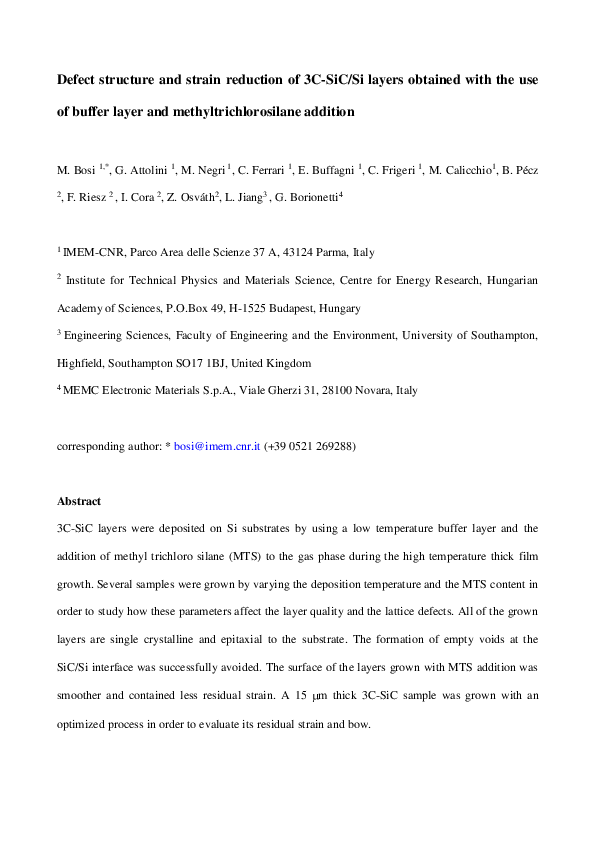 Defect structure and strain reduction of 3C-SiC/Si layers obtained with the use of buffer layer and methyltrichlorosilane addition

M. Bosi $^{1,*}$, G. Attolini $^{1}$, M. Negri $^{1}$, C. Ferrari $^{1}$, E. Buffagni $^{1}$, C. Frigeri $^{1}$, M. Calicchio$^{1}$, B. Pécz $^{2}$, F. Riesz $^{2}$, I. Cora $^{2}$, Z. Osváth$^{2}$, L. Jiang$^{3}$, G. Borionetti$^{4}$

$^{1}$ IMEM-CNR, Parco Area delle Scienze 37 A, 43124 Parma, Italy

$^{2}$ Institute for Technical Physics and Materials Science, Centre for Energy Research, Hungarian Academy of Sciences, P.O.Box 49, H-1525 Budapest, Hungary

$^{3}$ Engineering Sciences, Faculty of Engineering and the Environment, University of Southampton, Highfield, Southampton SO17 1BJ, United Kingdom

$^{4}$ MEMC Electronic Materials S.p.A., Viale Gherzi 31, 28100 Novara, Italy

corresponding author: * bosi@imem.cnr.it (+39 0521 269288)

Abstract

3C-SiC layers were deposited on Si substrates by using a low temperature buffer layer and the addition of methyl trichloro silane (MTS) to the gas phase during the high temperature thick film growth. Several samples were grown by varying the deposition temperature and the MTS content in order to study how these parameters affect the layer quality and the lattice defects. All of the grown layers are single crystalline and epitaxial to the substrate. The formation of empty voids at the SiC/Si interface was successfully avoided. The surface of the layers grown with MTS addition was smoother and contained less residual strain. A 15 μm thick 3C-SiC sample was grown with an optimized process in order to evaluate its residual strain and bow.